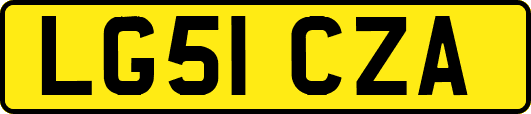 LG51 CZA